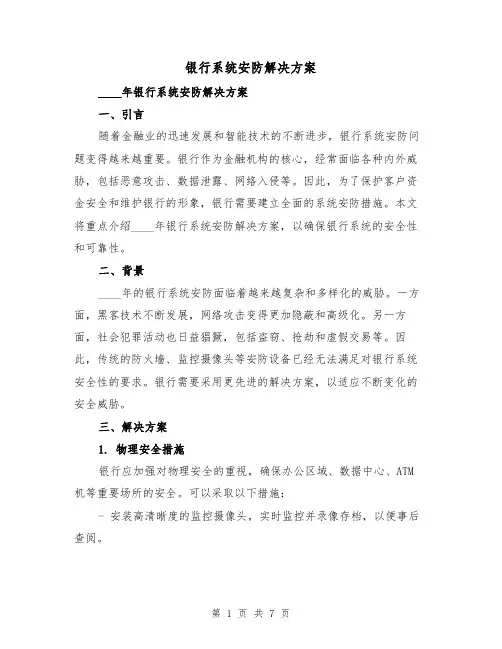 银行系统安防解决方案

____年银行系统安防解决方案

一、引言

随着金融业的迅速发展和智能技术的不断进步，银行系统安防问题变得越来越重要。银行作为金融机构的核心，经常面临各种内外威胁，包括恶意攻击、数据泄露、网络入侵等。因此，为了保护客户资金安全和维护银行的形象，银行需要建立全面的系统安防措施。本文将重点介绍____年银行系统安防解决方案，以确保银行系统的安全性和可靠性。

二、背景

____年的银行系统安防面临着越来越复杂和多样化的威胁。一方面，黑客技术不断发展，网络攻击变得更加隐蔽和高级化。另一方面，社会犯罪活动也日益猖獗，包括盗窃、抢劫和虚假交易等。因此，传统的防火墙、监控摄像头等安防设备已经无法满足对银行系统安全性的要求。银行需要采用更先进的解决方案，以适应不断变化的安全威胁。

三、解决方案

1. 物理安全措施

银行应加强对物理安全的重视，确保办公区域、数据中心、ATM机等重要场所的安全。可以采取以下措施：

- 安装高清晰度的监控摄像头，实时监控并录像存档，以便事后查阅。

第 1 页 共 7 页